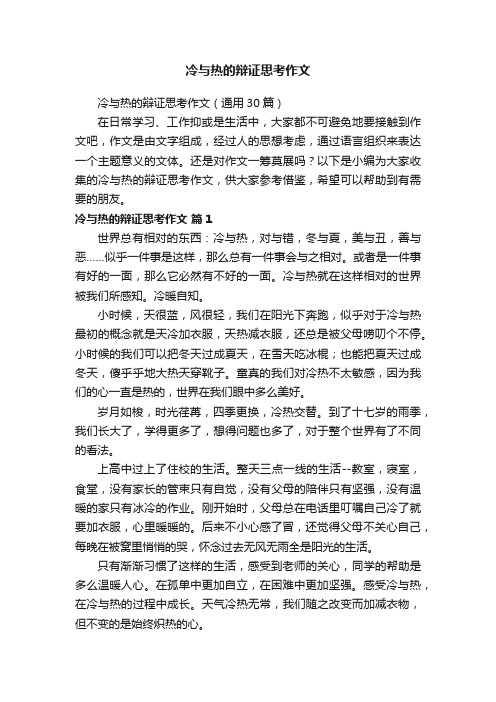 冷与热的辩证思考作文

冷与热的辩证思考作文（通用30篇）

在日常学习、工作抑或是生活中，大家都不可避免地要接触到作文吧，作文是由文字组成，经过人的思想考虑，通过语言组织来表达一个主题意义的文体。还是对作文一筹莫展吗？以下是小编为大家收集的冷与热的辩证思考作文，供大家参考借鉴，希望可以帮助到有需要的朋友。

冷与热的辩证思考作文 篇1

世界总有相对的东西：冷与热，对与错，冬与夏，美与丑，善与恶……似乎一件事是这样，那么总有一件事会与之相对。或者是一件事有好的一面，那么它必然有不好的一面。冷与热就在这样相对的世界被我们所感知。冷暖自知。

小时候，天很蓝，风很轻，我们在阳光下奔跑，似乎对于冷与热最初的概念就是天冷加衣服，天热减衣服，还总是被父母唠叨个不停。小时候的我们可以把冬天过成夏天，在雪天吃冰棍；也能把夏天过成冬天，傻乎乎地大热天穿靴子。童真的我们对冷热不太敏感，因为我们的心一直是热的，世界在我们眼中多么美好。

岁月如梭，时光荏苒，四季更换，冷热交替。到了十七岁的雨季，我们长大了，学得更多了，想得问题也多了，对于整个世界有了不同的看法。

上高中过上了住校的生活。整天三点一线的生活--教室，寝室，食堂，没有家长的管束只有自觉，没有父母的陪伴只有坚强，没有温暖的家只有冰冷的作业。刚开始时，父母总在电话里叮嘱自己冷了就要加衣服，心里暖暖的。后来不小心感了冒，还觉得父母不关心自己，每晚在被窝里悄悄的哭，怀念过去无风无雨全是阳光的生活。

只有渐渐习惯了这样的生活，感受到老师的关心，同学的帮助是多么温暖人心。在孤单中更加自立，在困难中更加坚强。感受冷与热，在冷与热的过程中成长。天气冷热无常，我们随之改变而加减衣物，但不变的是始终炽热的心。